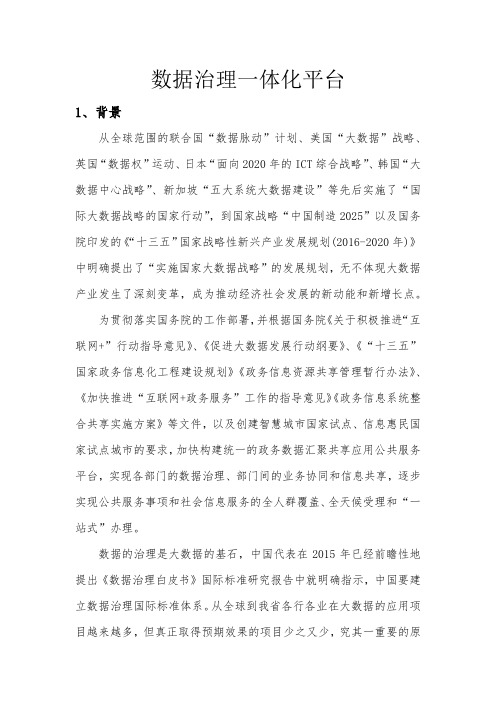 数据治理一体化平台

1、背景

从全球范围的联合国“数据脉动”计划、美国“大数据”战略、英国“数据权”运动、日本“面向2020年的ICT综合战略”、韩国“大数据中心战略”、新加坡“五大系统大数据建设”等先后实施了“国际大数据战略的国家行动”，到国家战略“中国制造2025”以及国务院印发的《“十三五”国家战略性新兴产业发展规划(2016-2020年)》中明确提出了“实施国家大数据战略”的发展规划，无不体现大数据产业发生了深刻变革，成为推动经济社会发展的新动能和新增长点。

为贯彻落实国务院的工作部署，并根据国务院《关于积极推进“互联网+”行动指导意见》、《促进大数据发展行动纲要》、《“十三五”国家政务信息化工程建设规划》《政务信息资源共享管理暂行办法》、《加快推进“互联网+政务服务”工作的指导意见》《政务信息系统整合共享实施方案》等文件，以及创建智慧城市国家试点、信息惠民国家试点城市的要求，加快构建统一的政务数据汇聚共享应用公共服务平台，实现各部门的数据治理、部门间的业务协同和信息共享，逐步实现公共服务事项和社会信息服务的全人群覆盖、全天候受理和“一站式”办理。

数据的治理是大数据的基石，中国代表在2015年已经前瞻性地提出《数据治理白皮书》国际标准研究报告中就明确指示，中国要建立数据治理国际标准体系。从全球到我省各行各业在大数据的应用项目越来越多，但真正取得预期效果的项目少之又少，究其一重要的原